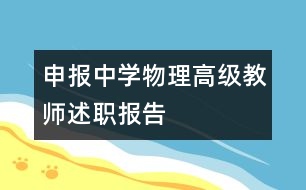 申报中学物理高级教师述职报告